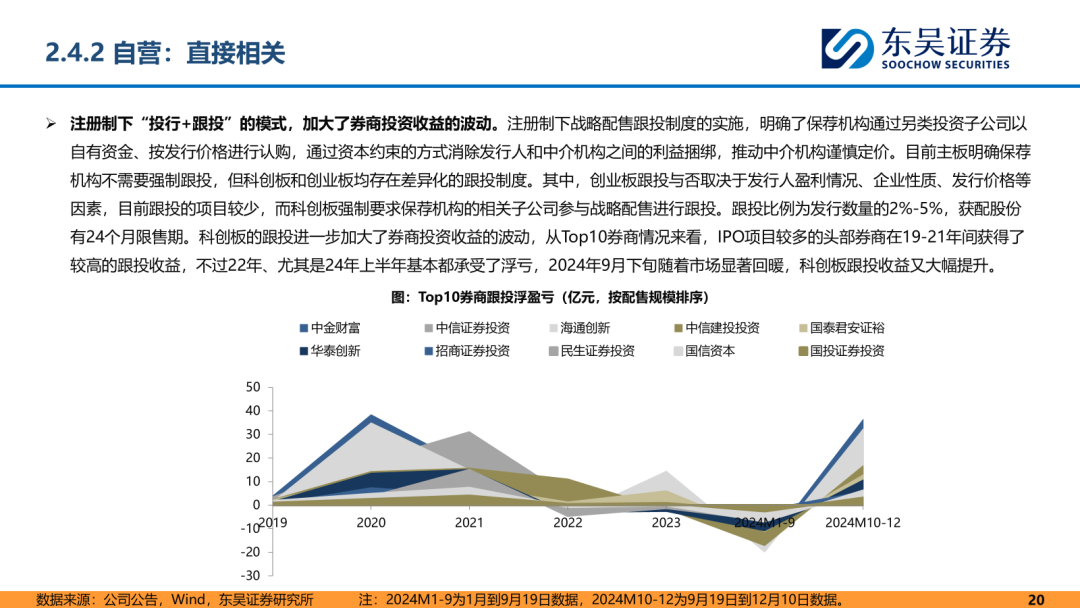 2.4.2 自营：直接相关

东吴证券
SOOCHOW SECURITIES

➢ 注册制下“投行+跟投”的模式，加大了券商投资收益的波动。注册制下战略配售跟投制度的实施，明确了保荐机构通过另类投资子公司以自有资金、按发行价格进行认购，通过资本约束的方式消除发行人和中介机构之间的利益捆绑，推动中介机构谨慎定价。目前主板明确保荐机构不需要强制跟投，但科创板和创业板均存在差异化的跟投制度。其中，创业板跟投与否取决于发行人盈利情况、企业性质、发行价格等因素，目前跟投的项目较少，而科创板强制要求保荐机构的相关子公司参与战略配售进行跟投。跟投比例为发行数量的2%-5%，获配股份有24个月限售期。科创板的跟投进一步加大了券商投资收益的波动，从Top10券商情况来看，IPO项目较多的头部券商在19-21年间获得了较高的跟投收益，不过22年、尤其是24年上半年基本都承受了浮亏，2024年9月下旬随着市场显著回暖，科创板跟投收益又大幅提升。

图：Top10券商跟投浮盈亏（亿元，按配售规模排序）

中金财富　中信证券投资　海通创新　中信建投投资　国泰君安证裕　华泰创新　招商证券投资　民生证券投资　国信资本　国投证券投资

50
40
30
20
10
0
-10
-20
-30
2019　2020　2021　2022　2023　2024M1-9　2024M10-12

数据来源：公司公告，Wind，东吴证券研究所　　注：2024M1-9为1月到9月19日数据，2024M10-12为9月19日到12月10日数据。

20